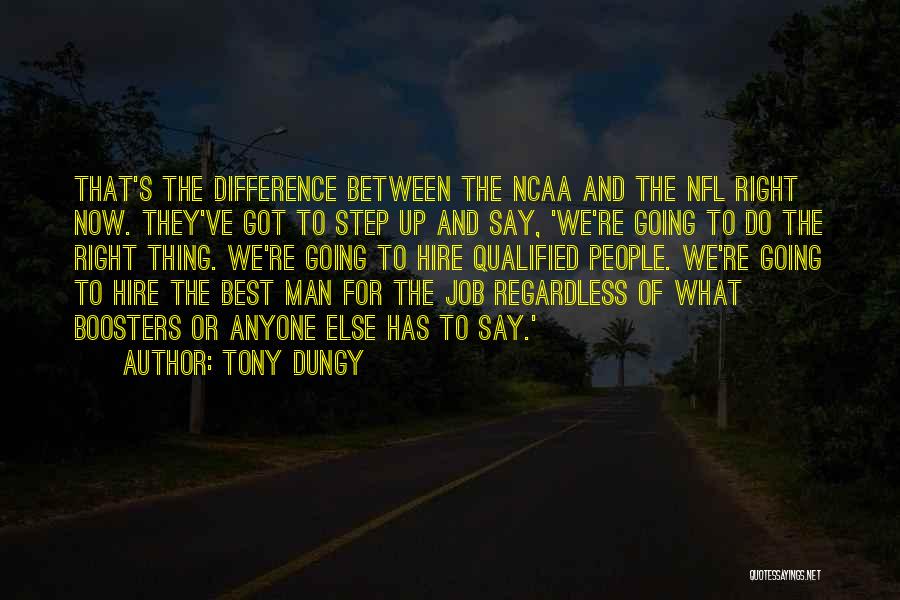 THAT'S THE DIFFERENCE BETWEEN THE NCAA AND THE NFL RIGHT NOW. THEY'VE GOT TO STEP UP AND SAY, 'WE'RE GOING TO DO THE RIGHT THING. WE'RE GOING TO HIRE QUALIFIED PEOPLE. WE'RE GOING TO HIRE THE BEST MAN FOR THE JOB REGARDLESS OF WHAT BOOSTERS OR ANYONE ELSE HAS TO SAY.'

AUTHOR: TONY DUNGY

QUOTESSAYINGS.NET